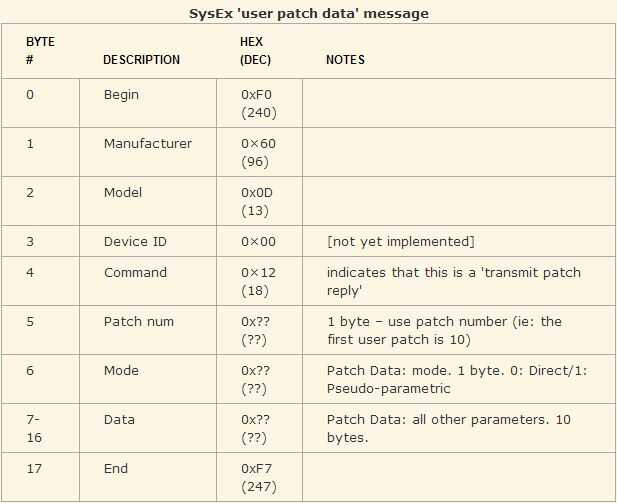 SysEx 'user patch data' message

| BYTE # | DESCRIPTION | HEX (DEC) | NOTES |
|---|---|---|---|
| 0 | Begin | 0xF0 (240) | |
| 1 | Manufacturer | 0×60 (96) | |
| 2 | Model | 0x0D (13) | |
| 3 | Device ID | 0×00 | [not yet implemented] |
| 4 | Command | 0×12 (18) | indicates that this is a 'transmit patch reply' |
| 5 | Patch num | 0x?? (??) | 1 byte – use patch number (ie: the first user patch is 10) |
| 6 | Mode | 0x?? (??) | Patch Data: mode. 1 byte. 0: Direct/1: Pseudo-parametric |
| 7-16 | Data | 0x?? (??) | Patch Data: all other parameters. 10 bytes. |
| 17 | End | 0xF7 (247) | |